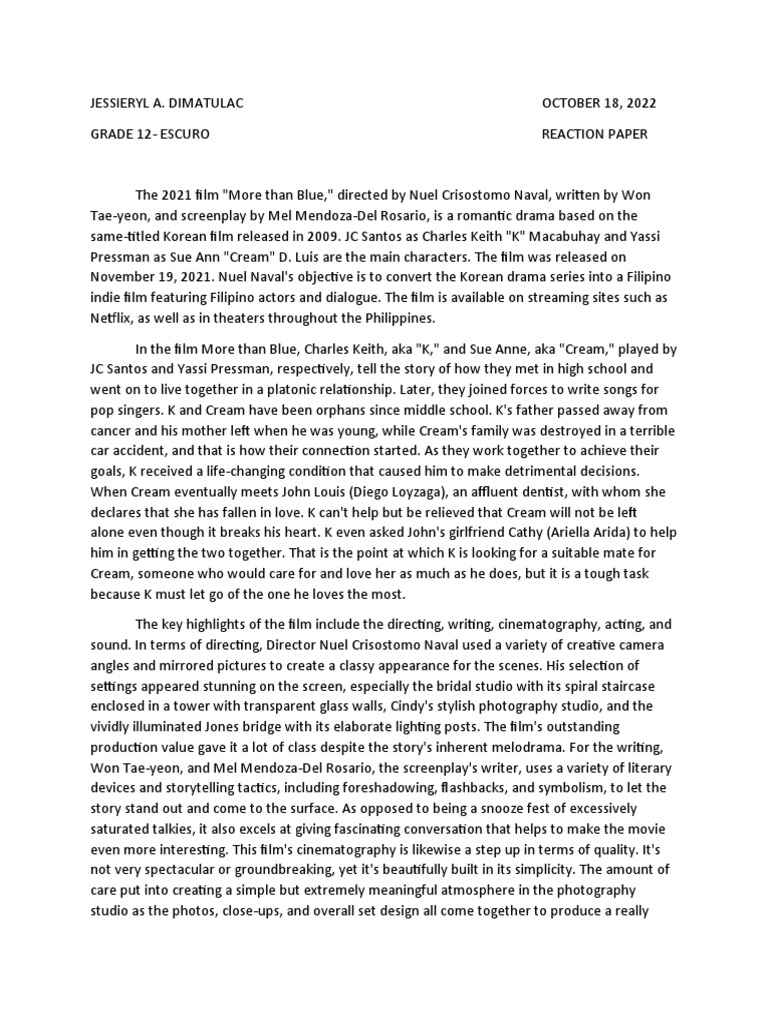 JESSIERYL A. DIMATULAC

OCTOBER 18, 2022

GRADE 12- ESCURO

REACTION PAPER

The 2021 film "More than Blue," directed by Nuel Crisostomo Naval, written by Won Tae-yeon, and screenplay by Mel Mendoza-Del Rosario, is a romantic drama based on the same-titled Korean film released in 2009. JC Santos as Charles Keith "K" Macabuhay and Yassi Pressman as Sue Ann "Cream" D. Luis are the main characters. The film was released on November 19, 2021. Nuel Naval's objective is to convert the Korean drama series into a Filipino indie film featuring Filipino actors and dialogue. The film is available on streaming sites such as Netflix, as well as in theaters throughout the Philippines.

In the film More than Blue, Charles Keith, aka "K," and Sue Anne, aka "Cream," played by JC Santos and Yassi Pressman, respectively, tell the story of how they met in high school and went on to live together in a platonic relationship. Later, they joined forces to write songs for pop singers. K and Cream have been orphans since middle school. K's father passed away from cancer and his mother left when he was young, while Cream's family was destroyed in a terrible car accident, and that is how their connection started. As they work together to achieve their goals, K received a life-changing condition that caused him to make detrimental decisions. When Cream eventually meets John Louis (Diego Loyzaga), an affluent dentist, with whom she declares that she has fallen in love. K can't help but be relieved that Cream will not be left alone even though it breaks his heart. K even asked John's girlfriend Cathy (Ariella Arida) to help him in getting the two together. That is the point at which K is looking for a suitable mate for Cream, someone who would care for and love her as much as he does, but it is a tough task because K must let go of the one he loves the most.

The key highlights of the film include the directing, writing, cinematography, acting, and sound. In terms of directing, Director Nuel Crisostomo Naval used a variety of creative camera angles and mirrored pictures to create a classy appearance for the scenes. His selection of settings appeared stunning on the screen, especially the bridal studio with its spiral staircase enclosed in a tower with transparent glass walls, Cindy's stylish photography studio, and the vividly illuminated Jones bridge with its elaborate lighting posts. The film's outstanding production value gave it a lot of class despite the story's inherent melodrama. For the writing, Won Tae-yeon, and Mel Mendoza-Del Rosario, the screenplay's writer, uses a variety of literary devices and storytelling tactics, including foreshadowing, flashbacks, and symbolism, to let the story stand out and come to the surface. As opposed to being a snooze fest of excessively saturated talkies, it also excels at giving fascinating conversation that helps to make the movie even more interesting. This film's cinematography is likewise a step up in terms of quality. It's not very spectacular or groundbreaking, yet it's beautifully built in its simplicity. The amount of care put into creating a simple but extremely meaningful atmosphere in the photography studio as the photos, close-ups, and overall set design all come together to produce a really